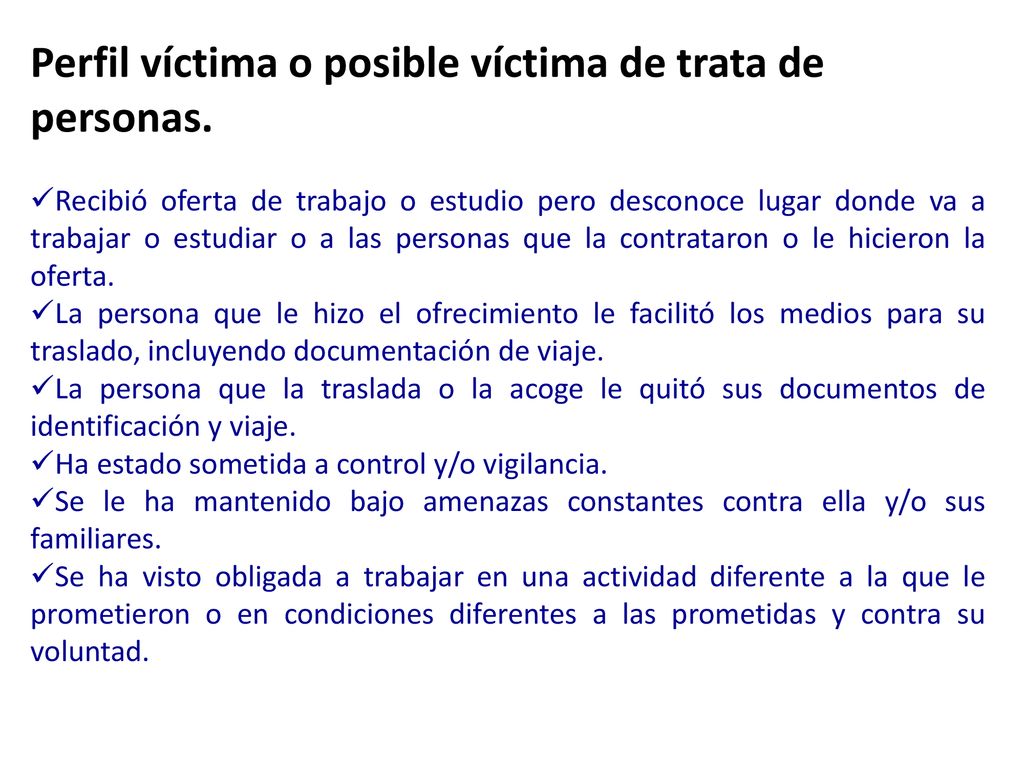 Perfil víctima o posible víctima de trata de personas.

✓Recibió oferta de trabajo o estudio pero desconoce lugar donde va a trabajar o estudiar o a las personas que la contrataron o le hicieron la oferta.
✓La persona que le hizo el ofrecimiento le facilitó los medios para su traslado, incluyendo documentación de viaje.
✓La persona que la traslada o la acoge le quitó sus documentos de identificación y viaje.
✓Ha estado sometida a control y/o vigilancia.
✓Se le ha mantenido bajo amenazas constantes contra ella y/o sus familiares.
✓Se ha visto obligada a trabajar en una actividad diferente a la que le prometieron o en condiciones diferentes a las prometidas y contra su voluntad.